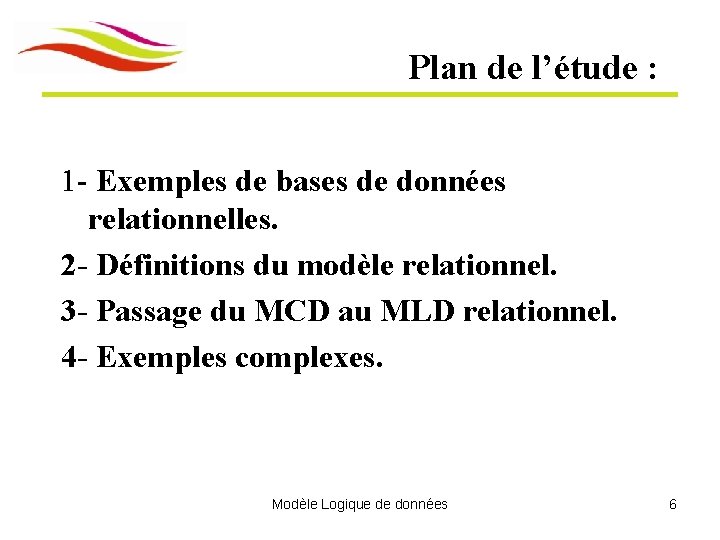 Plan de l'étude :

1- Exemples de bases de données relationnelles.

2- Définitions du modèle relationnel.

3- Passage du MCD au MLD relationnel.

4- Exemples complexes.

Modèle Logique de données

6